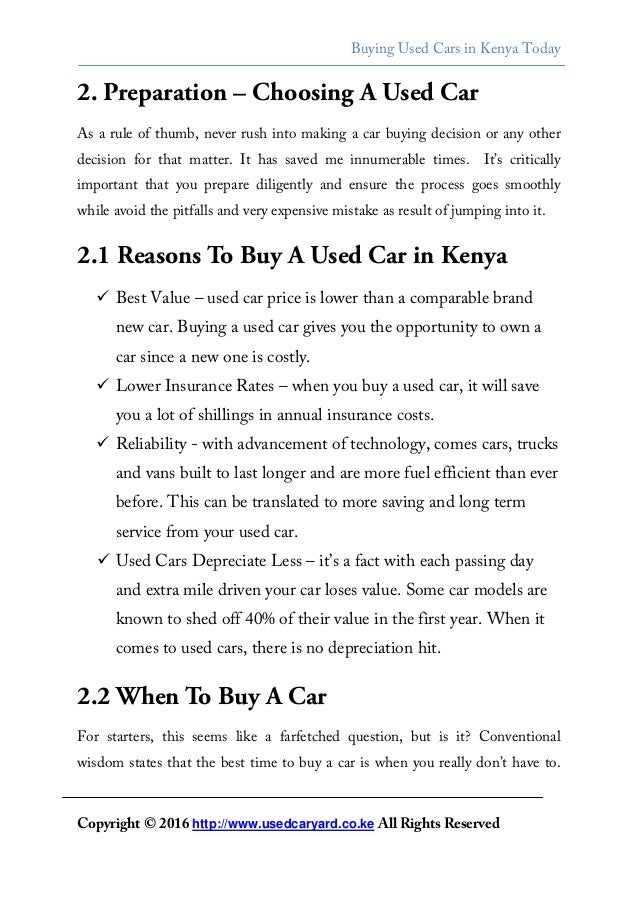 Buying Used Cars in Kenya Today

2. Preparation – Choosing A Used Car

As a rule of thumb, never rush into making a car buying decision or any other decision for that matter. It has saved me innumerable times. It's critically important that you prepare diligently and ensure the process goes smoothly while avoid the pitfalls and very expensive mistake as result of jumping into it.

2.1 Reasons To Buy A Used Car in Kenya

✓ Best Value – used car price is lower than a comparable brand new car. Buying a used car gives you the opportunity to own a car since a new one is costly.
✓ Lower Insurance Rates – when you buy a used car, it will save you a lot of shillings in annual insurance costs.
✓ Reliability - with advancement of technology, comes cars, trucks and vans built to last longer and are more fuel efficient than ever before. This can be translated to more saving and long term service from your used car.
✓ Used Cars Depreciate Less – it's a fact with each passing day and extra mile driven your car loses value. Some car models are known to shed off 40% of their value in the first year. When it comes to used cars, there is no depreciation hit.

2.2 When To Buy A Car

For starters, this seems like a farfetched question, but is it? Conventional wisdom states that the best time to buy a car is when you really don't have to.

Copyright © 2016 http://www.usedcaryard.co.ke All Rights Reserved